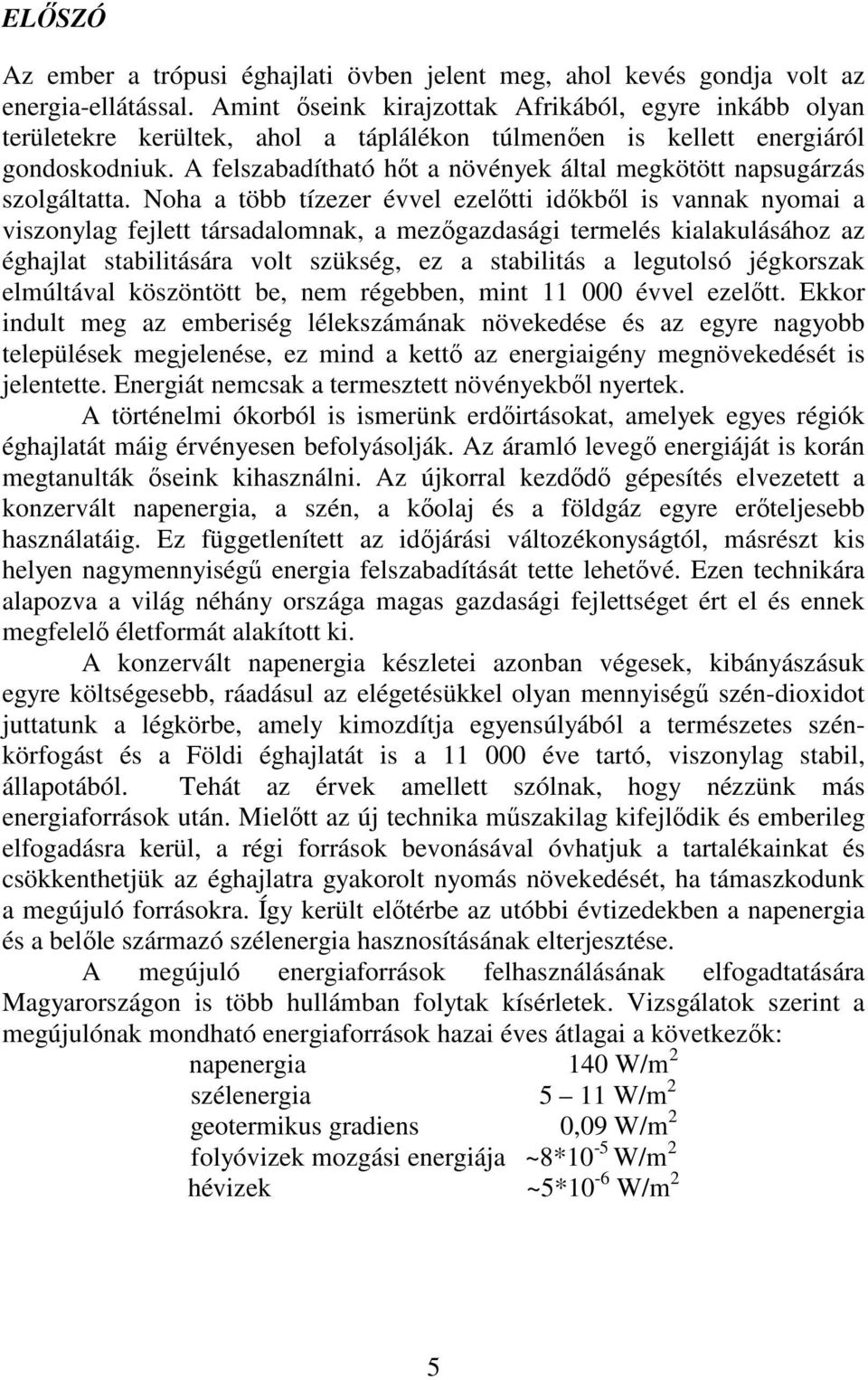 ELŐSZÓ

Az ember a trópusi éghajlati övben jelent meg, ahol kevés gondja volt az energia-ellátással. Amint őseink kirajzottak Afrikából, egyre inkább olyan területekre kerültek, ahol a táplálékon túlmenően is kellett energiáról gondoskodniuk. A felszabadítható hőt a növények által megkötött napsugárzás szolgáltatta. Noha a több tízezer évvel ezelőtti időkből is vannak nyomai a viszonylag fejlett társadalomnak, a mezőgazdasági termelés kialakulásához az éghajlat stabilitására volt szükség, ez a stabilitás a legutolsó jégkorszak elmúltával köszöntött be, nem régebben, mint 11 000 évvel ezelőtt. Ekkor indult meg az emberiség lélekszámának növekedése és az egyre nagyobb települések megjelenése, ez mind a kettő az energiaigény megnövekedését is jelentette. Energiát nemcsak a termesztett növényekből nyertek.

A történelmi ókorból is ismerünk erdőirtásokat, amelyek egyes régiók éghajlatát máig érvényesen befolyásolják. Az áramló levegő energiáját is korán megtanulták őseink kihasználni. Az újkorral kezdődő gépesítés elvezetett a konzervált napenergia, a szén, a kőolaj és a földgáz egyre erőteljesebb használatáig. Ez függetlenített az időjárási változékonyságtól, másrészt kis helyen nagymennyiségű energia felszabadítását tette lehetővé. Ezen technikára alapozva a világ néhány országa magas gazdasági fejlettséget ért el és ennek megfelelő életformát alakított ki.

A konzervált napenergia készletei azonban végesek, kibányászásuk egyre költségesebb, ráadásul az elégetésükkel olyan mennyiségű szén-dioxidot juttatunk a légkörbe, amely kimozdítja egyensúlyából a természetes szénkörfogást és a Földi éghajlatát is a 11 000 éve tartó, viszonylag stabil, állapotából. Tehát az érvek amellett szólnak, hogy nézzünk más energiaforrások után. Mielőtt az új technika műszakilag kifejlődik és emberileg elfogadásra kerül, a régi források bevonásával óvhatjuk a tartalékainkat és csökkenthetjük az éghajlatra gyakorolt nyomás növekedését, ha támaszkodunk a megújuló forrásokra. Így került előtérbe az utóbbi évtizedekben a napenergia és a belőle származó szélenergia hasznosításának elterjesztése.

A megújuló energiaforrások felhasználásának elfogadtatására Magyarországon is több hullámban folytak kísérletek. Vizsgálatok szerint a megújulónak mondható energiaforrások hazai éves átlagai a következők:

napenergia 140 W/m$^2$
szélenergia 5 – 11 W/m$^2$
geotermikus gradiens 0,09 W/m$^2$
folyóvizek mozgási energiája ~8*10$^{-5}$ W/m$^2$
hévizek ~5*10$^{-6}$ W/m$^2$

5